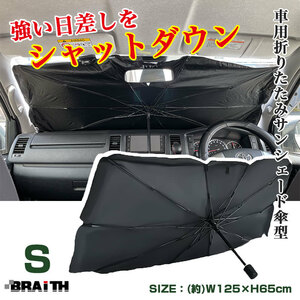 強い日差しを
シャットダウン

車用折りたたみサンシェード傘型

S

BRAiTH

SIZE：(約)W125×H65cm